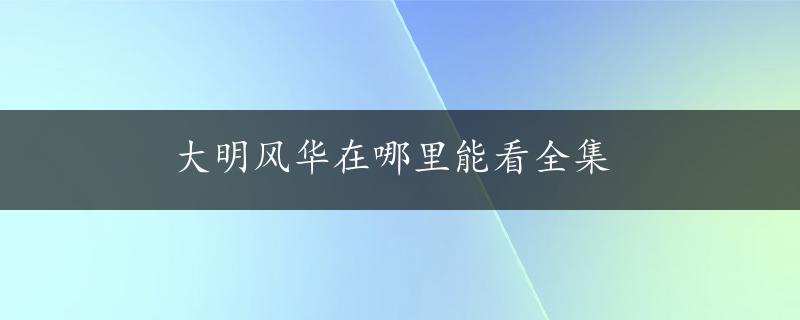 大明风华在哪里能看全集